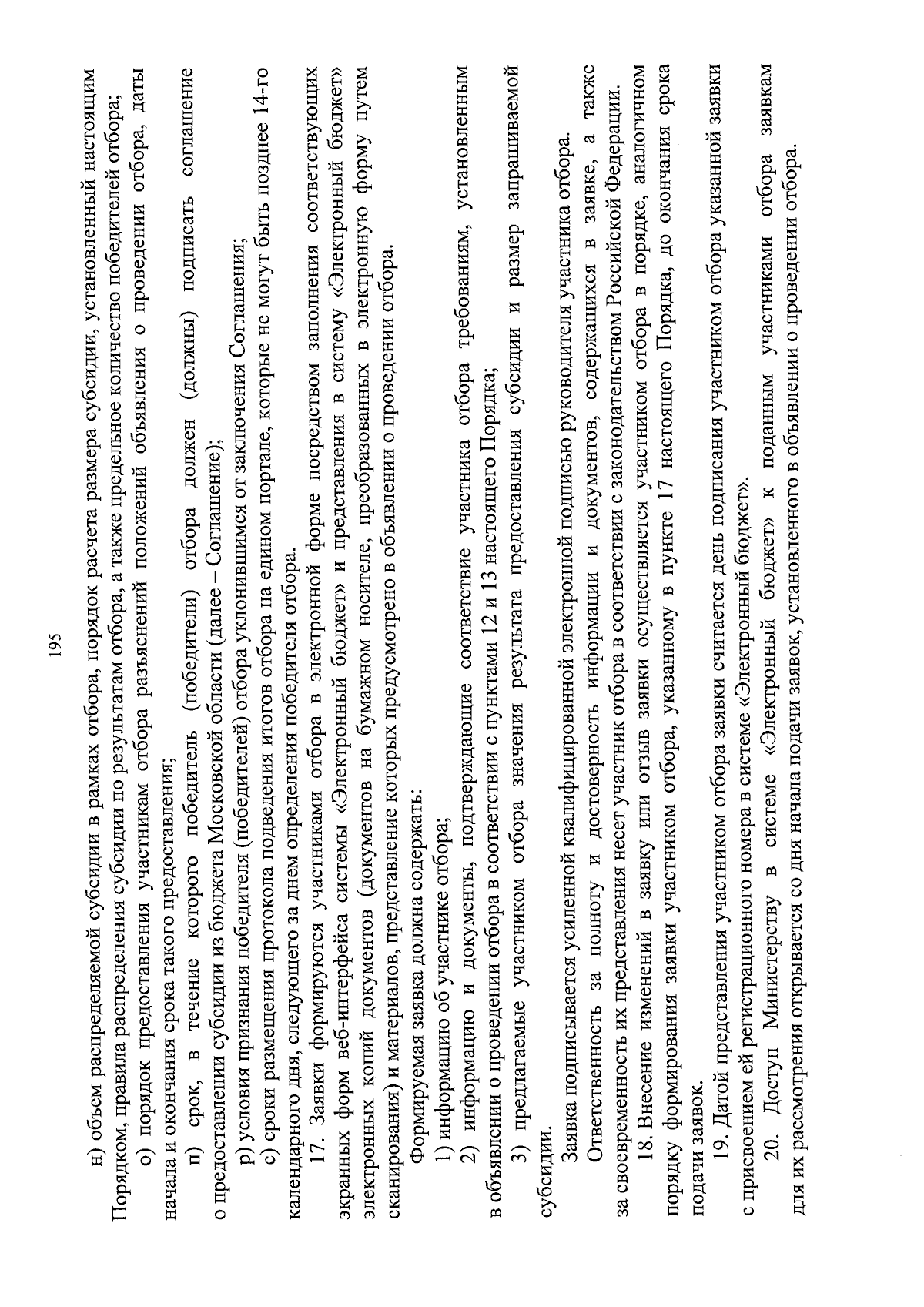 195

н) объем распределяемой субсидии в рамках отбора, порядок расчета размера субсидии, установленный настоящим Порядком, правила распределения субсидии по результатам отбора, а также предельное количество победителей отбора;

о) порядок предоставления участникам отбора разъяснений положений объявления о проведении отбора, даты начала и окончания срока такого предоставления;

п) срок, в течение которого победитель (победители) отбора должен (должны) подписать соглашение о предоставлении субсидии из бюджета Московской области (далее – Соглашение);

р) условия признания победителя (победителей) отбора уклонившимся от заключения Соглашения;

с) сроки размещения протокола подведения итогов отбора на едином портале, которые не могут быть позднее 14-го календарного дня, следующего за днем определения победителя отбора.

17. Заявки формируются участниками отбора в электронной форме посредством заполнения соответствующих экранных форм веб-интерфейса системы «Электронный бюджет» и представления в систему «Электронный бюджет» электронных копий документов (документов на бумажном носителе, преобразованных в электронную форму путем сканирования) и материалов, представление которых предусмотрено в объявлении о проведении отбора.

Формируемая заявка должна содержать:

1) информацию об участнике отбора;

2) информацию и документы, подтверждающие соответствие участника отбора требованиям, установленным в объявлении о проведении отбора в соответствии с пунктами 12 и 13 настоящего Порядка;

3) предлагаемые участником отбора значения результата предоставления субсидии и размер запрашиваемой субсидии.

Заявка подписывается усиленной квалифицированной электронной подписью руководителя участника отбора.

Ответственность за полноту и достоверность информации и документов, содержащихся в заявке, а также за своевременность их представления несет участник отбора в соответствии с законодательством Российской Федерации.

18. Внесение изменений в заявку или отзыв заявки осуществляется участником отбора в порядке, аналогичном порядку формирования заявки участником отбора, указанному в пункте 17 настоящего Порядка, до окончания срока подачи заявок.

19. Датой представления участником отбора заявки считается день подписания участником отбора указанной заявки с присвоением ей регистрационного номера в системе «Электронный бюджет».

20. Доступ Министерству в системе «Электронный бюджет» к поданным участниками отбора заявкам для их рассмотрения открывается со дня начала подачи заявок, установленного в объявлении о проведении отбора.